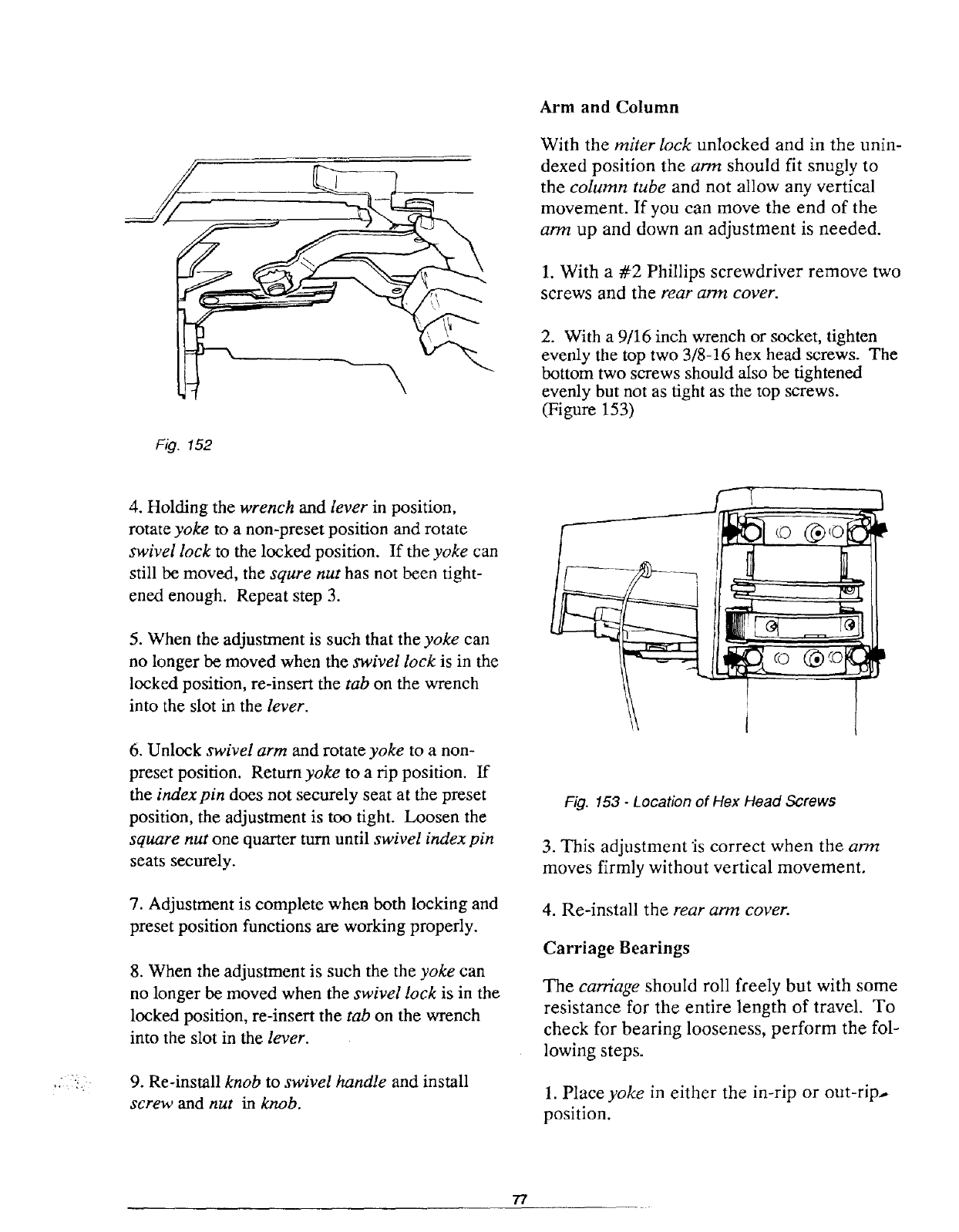 Fig. 152

4. Holding the wrench and lever in position, rotate yoke to a non-preset position and rotate swivel lock to the locked position. If the yoke can still be moved, the squre nut has not been tightened enough. Repeat step 3.

5. When the adjustment is such that the yoke can no longer be moved when the swivel lock is in the locked position, re-insert the tab on the wrench into the slot in the lever.

6. Unlock swivel arm and rotate yoke to a non-preset position. Return yoke to a rip position. If the index pin does not securely seat at the preset position, the adjustment is too tight. Loosen the square nut one quarter turn until swivel index pin seats securely.

7. Adjustment is complete when both locking and preset position functions are working properly.

8. When the adjustment is such the the yoke can no longer be moved when the swivel lock is in the locked position, re-insert the tab on the wrench into the slot in the lever.

9. Re-install knob to swivel handle and install screw and nut in knob.

Arm and Column

With the miter lock unlocked and in the unindexed position the arm should fit snugly to the column tube and not allow any vertical movement. If you can move the end of the arm up and down an adjustment is needed.

1. With a #2 Phillips screwdriver remove two screws and the rear arm cover.

2. With a 9/16 inch wrench or socket, tighten evenly the top two 3/8-16 hex head screws. The bottom two screws should also be tightened evenly but not as tight as the top screws. (Figure 153)

Fig. 153 - Location of Hex Head Screws

3. This adjustment is correct when the arm moves firmly without vertical movement.

4. Re-install the rear arm cover.

Carriage Bearings

The carriage should roll freely but with some resistance for the entire length of travel. To check for bearing looseness, perform the following steps.

1. Place yoke in either the in-rip or out-rip position.

77